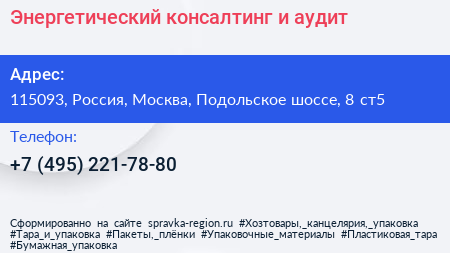 Энергетический консалтинг и аудит

Адрес:
115093, Россия, Москва, Подольское шоссе, 8 ст5

Телефон:
+7 (495) 221-78-80

Сформированно на сайте spravka-region.ru #Хозтовары,_канцелярия,_упаковка #Тара_и_упаковка #Пакеты,_плёнки #Упаковочные_материалы #Пластиковая_тара #Бумажная_упаковка